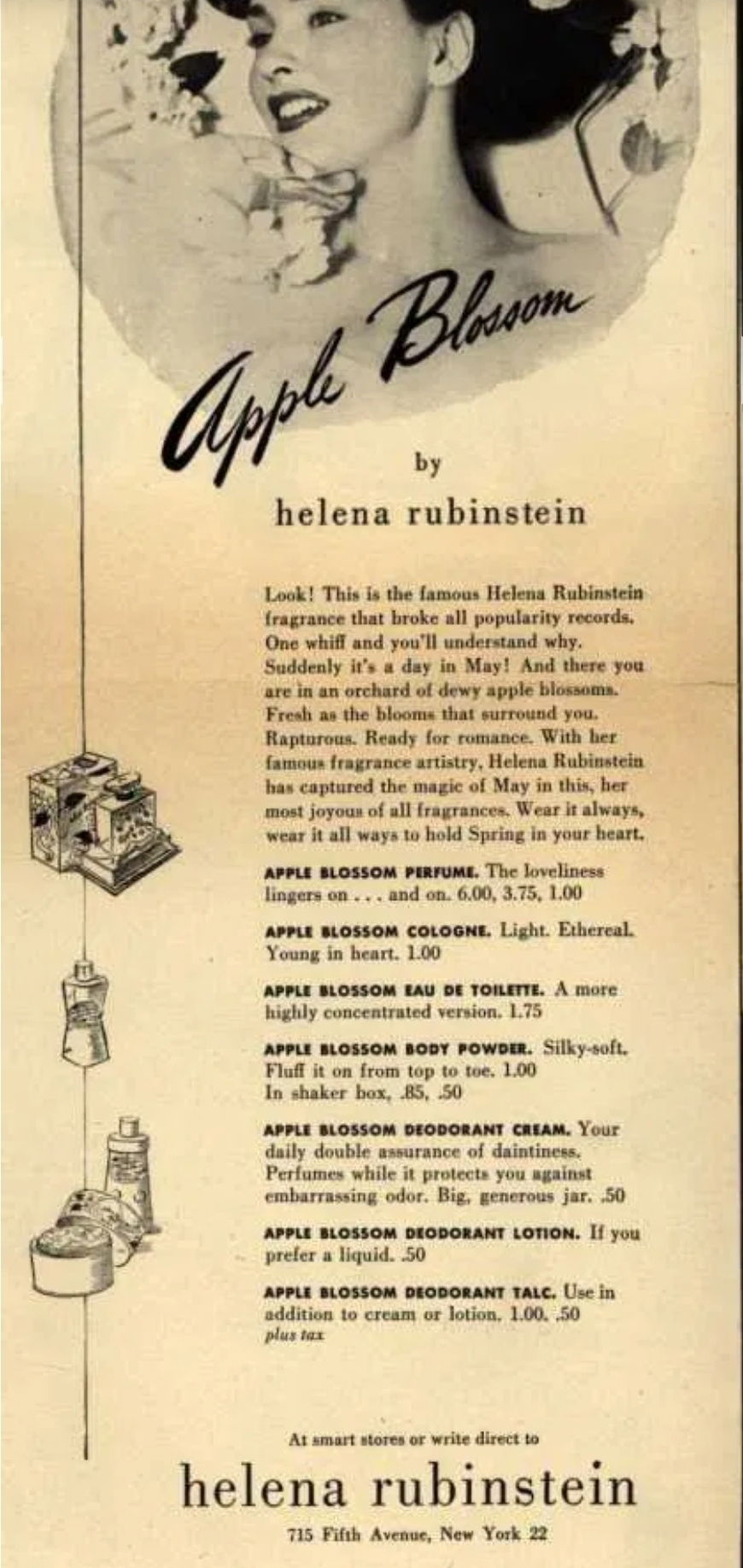 Apple Blossom

by

helena rubinstein

Look! This is the famous Helena Rubinstein fragrance that broke all popularity records. One whiff and you'll understand why. Suddenly it's a day in May! And there you are in an orchard of dewy apple blossoms. Fresh as the blooms that surround you. Rapturous. Ready for romance. With her famous fragrance artistry, Helena Rubinstein has captured the magic of May in this, her most joyous of all fragrances. Wear it always, wear it all ways to hold Spring in your heart.

APPLE BLOSSOM PERFUME. The loveliness lingers on . . . and on. 6.00, 3.75, 1.00

APPLE BLOSSOM COLOGNE. Light. Ethereal. Young in heart. 1.00

APPLE BLOSSOM EAU DE TOILETTE. A more highly concentrated version. 1.75

APPLE BLOSSOM BODY POWDER. Silky-soft. Fluff it on from top to toe. 1.00 In shaker box, .85, .50

APPLE BLOSSOM DEODORANT CREAM. Your daily double assurance of daintiness. Perfumes while it protects you against embarrassing odor. Big, generous jar. .50

APPLE BLOSSOM DEODORANT LOTION. If you prefer a liquid. .50

APPLE BLOSSOM DEODORANT TALC. Use in addition to cream or lotion. 1.00, .50
plus tax

At smart stores or write direct to

helena rubinstein

715 Fifth Avenue, New York 22